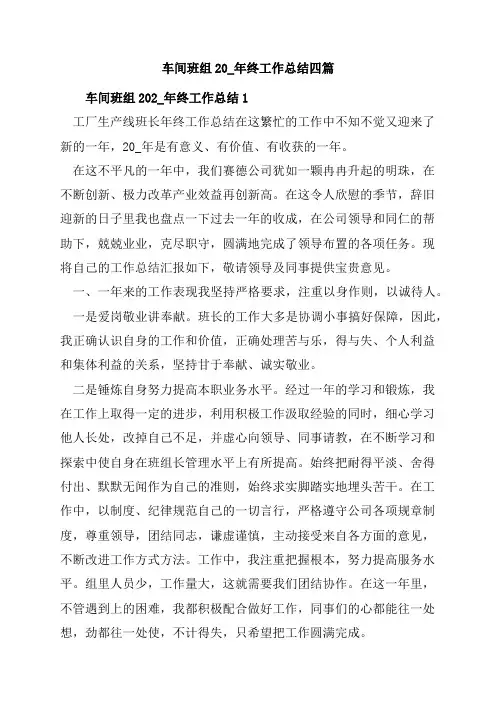 车间班组 20_年终工作总结四篇

车间班组 202_年终工作总结 1

工厂生产线班长年终工作总结在这繁忙的工作中不知不觉又迎来了新的一年，20_年是有意义、有价值、有收获的一年。

在这不平凡的一年中，我们赛德公司犹如一颗冉冉升起的明珠，在不断创新、极力改革产业效益再创新高。在这令人欣慰的季节，辞旧迎新的日子里我也盘点一下过去一年的收成，在公司领导和同仁的帮助下，兢兢业业，克尽职守，圆满地完成了领导布置的各项任务。现将自己的工作总结汇报如下，敬请领导及同事提供宝贵意见。

一、一年来的工作表现我坚持严格要求，注重以身作则，以诚待人。

一是爱岗敬业讲奉献。班长的工作大多是协调小事搞好保障，因此，我正确认识自身的工作和价值，正确处理苦与乐，得与失、个人利益和集体利益的关系，坚持甘于奉献、诚实敬业。

二是锤炼自身努力提高本职业务水平。经过一年的学习和锻炼，我在工作上取得一定的进步，利用积极工作汲取经验的同时，细心学习他人长处，改掉自己不足，并虚心向领导、同事请教，在不断学习和探索中使自身在班组长管理水平上有所提高。始终把耐得平淡、舍得付出、默默无闻作为自己的准则，始终求实脚踏实地埋头苦干。在工作中，以制度、纪律规范自己的一切言行，严格遵守公司各项规章制度，尊重领导，团结同志，谦虚谨慎，主动接受来自各方面的意见，不断改进工作方式方法。工作中，我注重把握根本，努力提高服务水平。组里人员少，工作量大，这就需要我们团结协作。在这一年里，不管遇到上的困难，我都积极配合做好工作，同事们的心都能往一处想，劲都往一处使，不计得失，只希望把工作圆满完成。